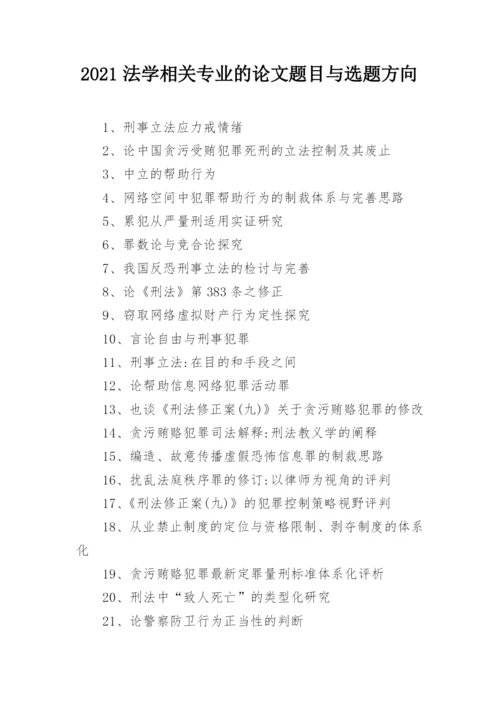 2021 法学相关专业的论文题目与选题方向

1、刑事立法应力戒情绪

2、论中国贪污受贿犯罪死刑的立法控制及其废止

3、中立的帮助行为

4、网络空间中犯罪帮助行为的制裁体系与完善思路

5、累犯从严量刑适用实证研究

6、罪数论与竞合论探究

7、我国反恐刑事立法的检讨与完善

8、论《刑法》第 383 条之修正

9、窃取网络虚拟财产行为定性探究

10、言论自由与刑事犯罪

11、刑事立法:在目的和手段之间

12、论帮助信息网络犯罪活动罪

13、也谈《刑法修正案(九)》关于贪污贿赂犯罪的修改

14、贪污贿赂犯罪司法解释:刑法教义学的阐释

15、编造、故意传播虚假恐怖信息罪的制裁思路

16、扰乱法庭秩序罪的修订:以律师为视角的评判

17、《刑法修正案(九)》的犯罪控制策略视野评判

18、从业禁止制度的定位与资格限制、剥夺制度的体系化

19、贪污贿赂犯罪最新定罪量刑标准体系化评析

20、刑法中“致人死亡”的类型化研究

21、论警察防卫行为正当性的判断